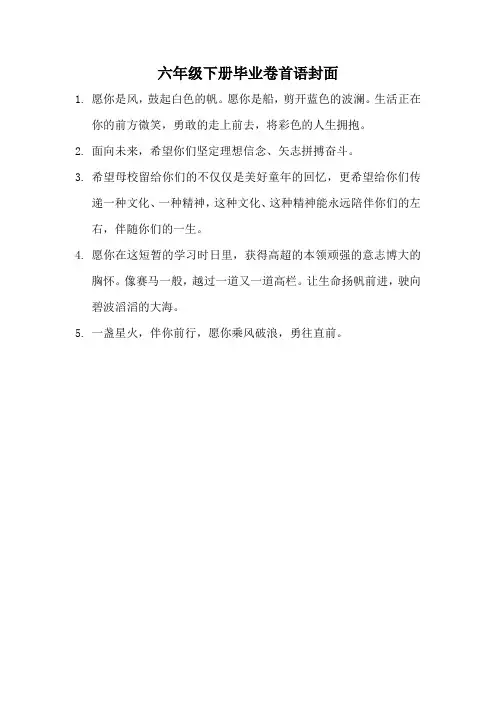 六年级下册毕业卷首语封面

1. 愿你是风，鼓起白色的帆。愿你是船，剪开蓝色的波澜。生活正在你的前方微笑，勇敢的走上前去，将彩色的人生拥抱。

2. 面向未来，希望你们坚定理想信念、矢志拼搏奋斗。

3. 希望母校留给你们的不仅仅是美好童年的回忆，更希望给你们传递一种文化、一种精神，这种文化、这种精神能永远陪伴你们的左右，伴随你们的一生。

4. 愿你在这短暂的学习时日里，获得高超的本领顽强的意志博大的胸怀。像赛马一般，越过一道又一道高栏。让生命扬帆前进，驶向碧波滔滔的大海。

5. 一盏星火，伴你前行，愿你乘风破浪，勇往直前。